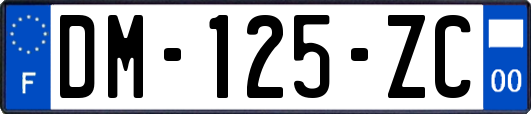 F
DM-125-ZC
00